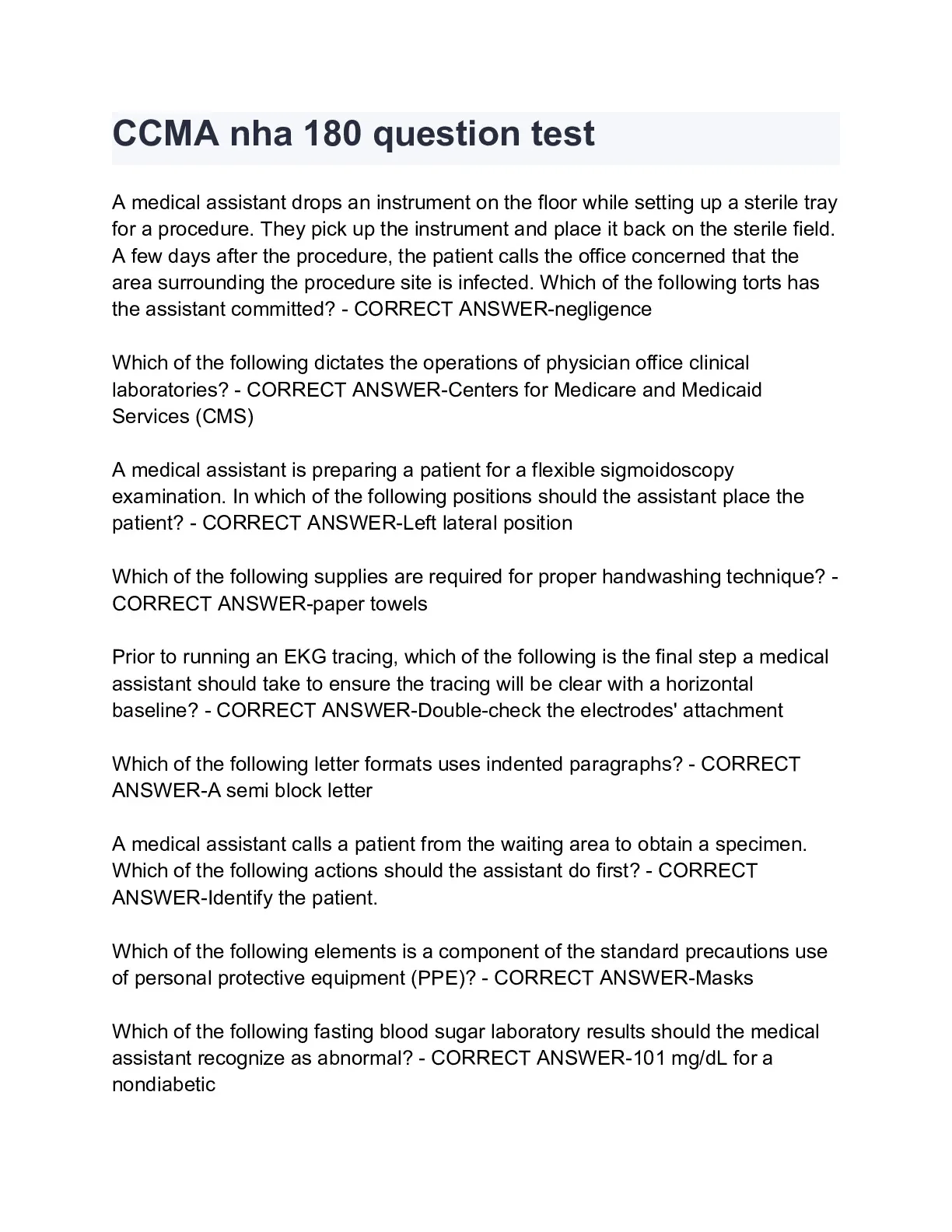 CCMA nha 180 question test

A medical assistant drops an instrument on the floor while setting up a sterile tray for a procedure. They pick up the instrument and place it back on the sterile field. A few days after the procedure, the patient calls the office concerned that the area surrounding the procedure site is infected. Which of the following torts has the assistant committed? - CORRECT ANSWER-negligence

Which of the following dictates the operations of physician office clinical laboratories? - CORRECT ANSWER-Centers for Medicare and Medicaid Services (CMS)

A medical assistant is preparing a patient for a flexible sigmoidoscopy examination. In which of the following positions should the assistant place the patient? - CORRECT ANSWER-Left lateral position

Which of the following supplies are required for proper handwashing technique? - CORRECT ANSWER-paper towels

Prior to running an EKG tracing, which of the following is the final step a medical assistant should take to ensure the tracing will be clear with a horizontal baseline? - CORRECT ANSWER-Double-check the electrodes' attachment

Which of the following letter formats uses indented paragraphs? - CORRECT ANSWER-A semi block letter

A medical assistant calls a patient from the waiting area to obtain a specimen. Which of the following actions should the assistant do first? - CORRECT ANSWER-Identify the patient.

Which of the following elements is a component of the standard precautions use of personal protective equipment (PPE)? - CORRECT ANSWER-Masks

Which of the following fasting blood sugar laboratory results should the medical assistant recognize as abnormal? - CORRECT ANSWER-101 mg/dL for a nondiabetic